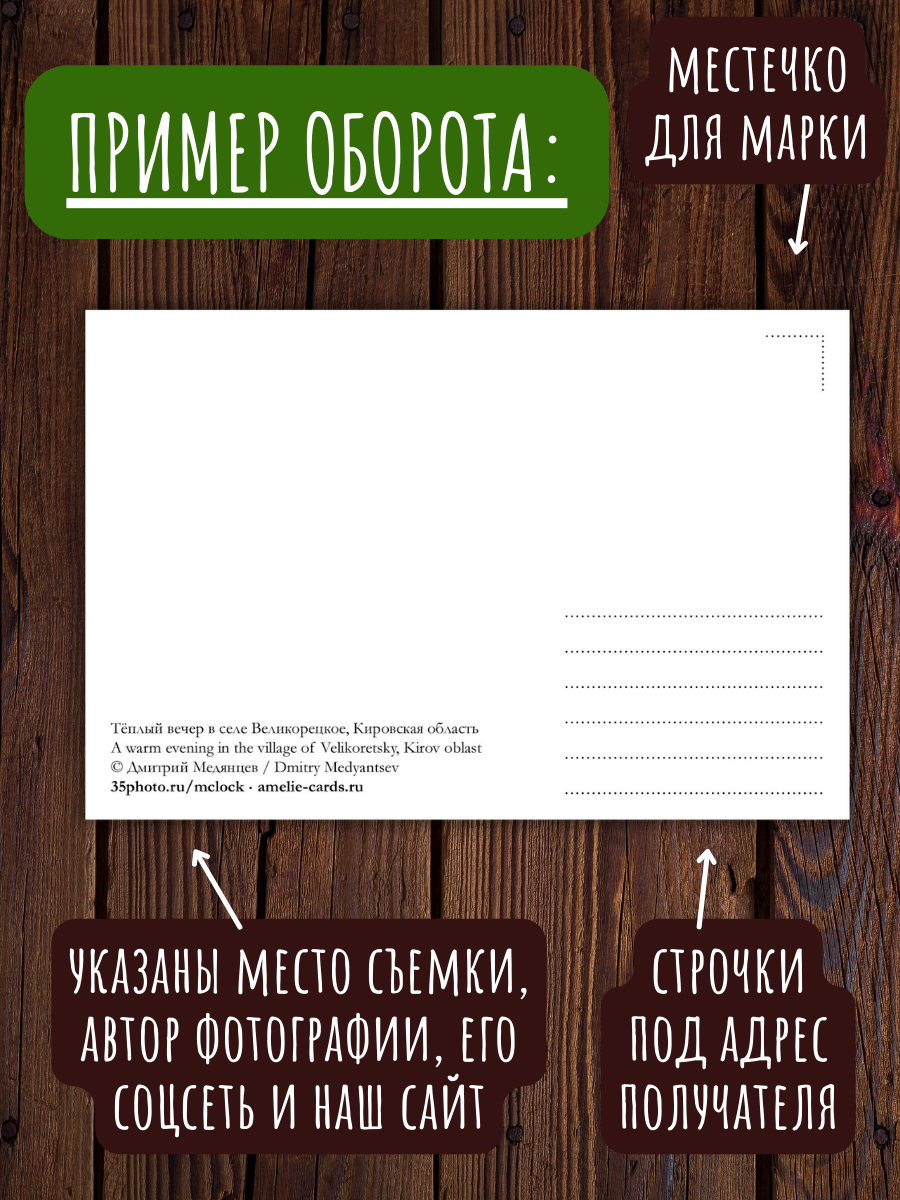 ПРИМЕР ОБОРОТА:

МЕСТЕЧКО ДЛЯ МАРКИ

Тёплый вечер в селе Великорецкое, Кировская область
A warm evening in the village of Velikoretsky, Kirov oblast
© Дмитрий Медянцев / Dmitry Medyantsev
35photo.ru/mclock · amelie-cards.ru

УКАЗАНЫ МЕСТО СЪЕМКИ, АВТОР ФОТОГРАФИИ, ЕГО СОЦСЕТЬ И НАШ САЙТ

СТРОЧКИ ПОД АДРЕС ПОЛУЧАТЕЛЯ